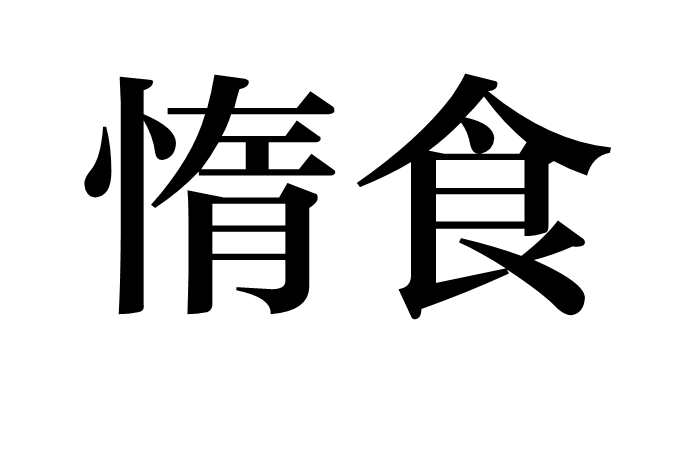 惰食